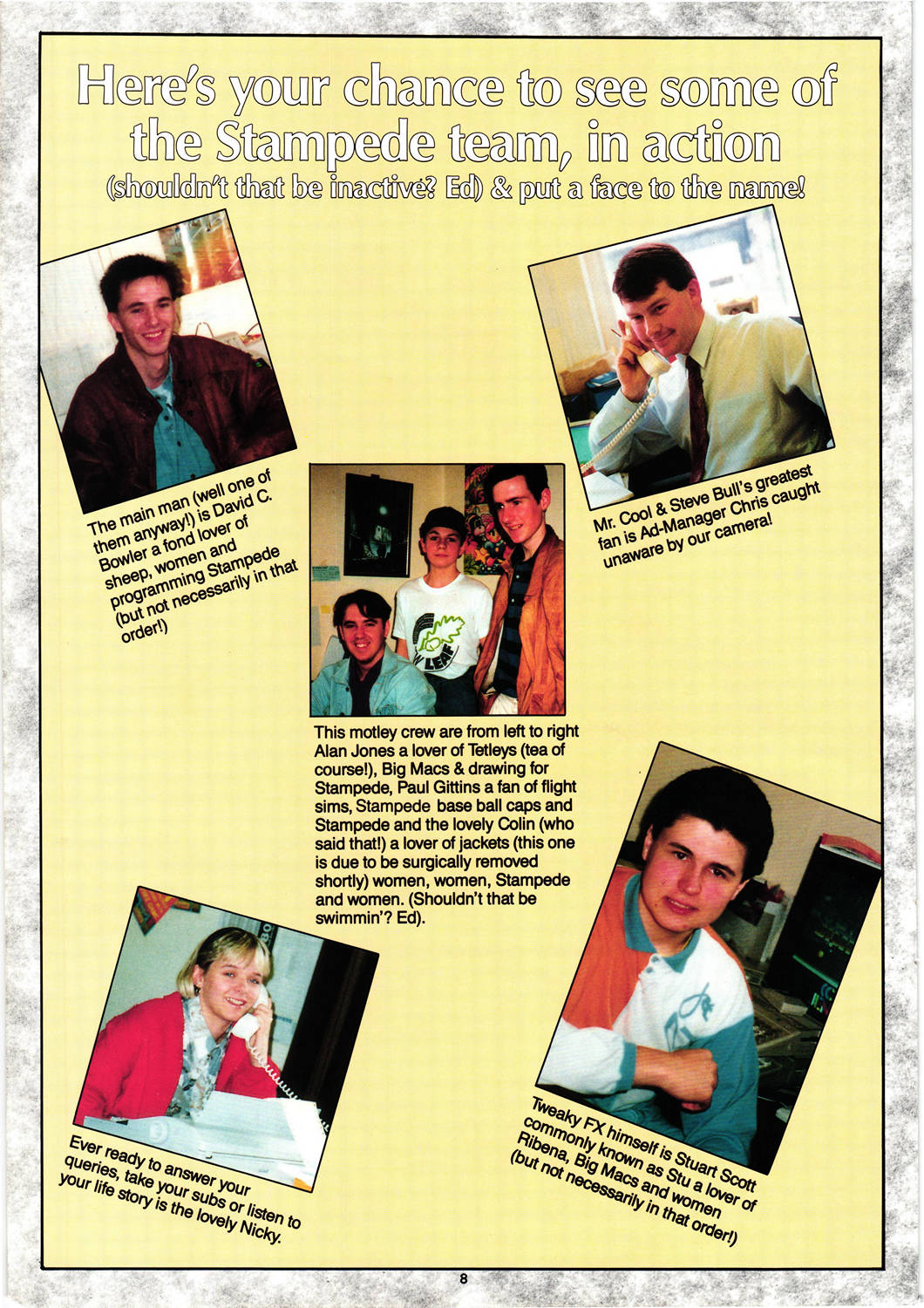 Here's your chance to see some of the Stampede team, in action (shouldn't that be inactive? Ed) & put a face to the name!

The main man (well one of them anyway!) is David C. Bowler a fond lover of sheep, women and programming Stampede (but not necessarily in that order!)

Mr. Cool & Steve Bull's greatest fan is Ad-Manager Chris caught unaware by our camera!

This motley crew are from left to right Alan Jones a lover of Tetleys (tea of course!), Big Macs & drawing for Stampede, Paul Gittins a fan of flight sims, Stampede base ball caps and Stampede and the lovely Colin (who said that!) a lover of jackets (this one is due to be surgically removed shortly) women, women, Stampede and women. (Shouldn't that be swimmin'? Ed).

Ever ready to answer your queries, take your subs or listen to your life story is the lovely Nicky.

Tweaky FX himself is Stuart Scott commonly known as Stu a lover of Ribena, Big Macs and women (but not necessarily in that order!)

8